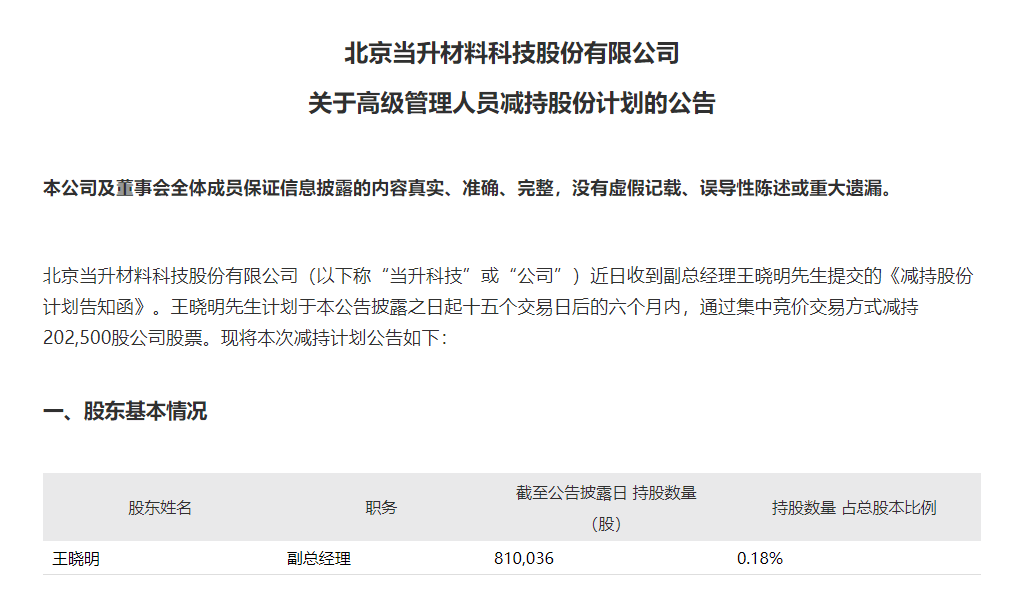 北京当升材料科技股份有限公司

关于高级管理人员减持股份计划的公告

本公司及董事会全体成员保证信息披露的内容真实、准确、完整，没有虚假记载、误导性陈述或重大遗漏。

北京当升材料科技股份有限公司（以下称“当升科技”或“公司”）近日收到副总经理王晓明先生提交的《减持股份计划告知函》。王晓明先生计划于本公告披露之日起十五个交易日后的六个月内，通过集中竞价交易方式减持202,500股公司股票。现将本次减持计划公告如下：

一、股东基本情况

| 股东姓名 | 职务 | 截至公告披露日 持股数量（股） | 持股数量 占总股本比例 |
|---|---|---|---|
| 王晓明 | 副总经理 | 810,036 | 0.18% |